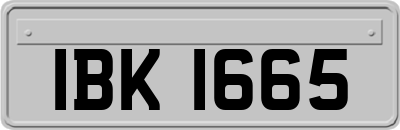 IBK 1665